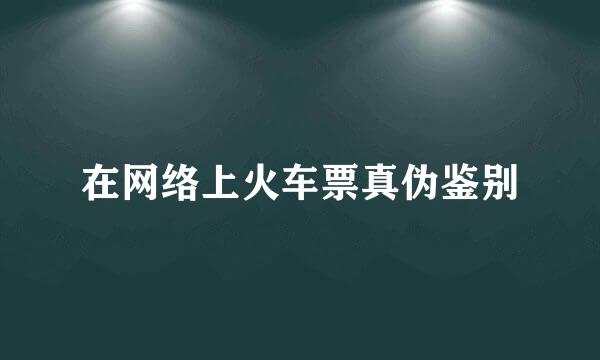 在网络上火车票真伪鉴别